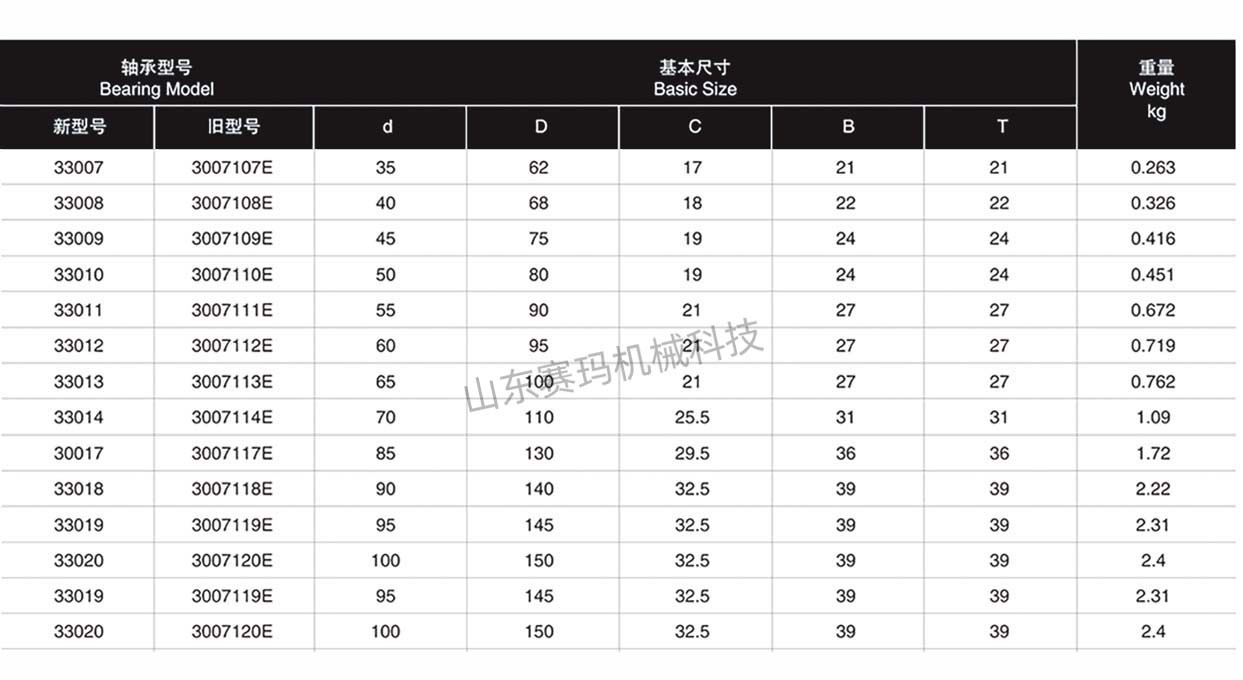 | 轴承型号 Bearing Model | | 基本尺寸 Basic Size | | | | | 重量 Weight kg |
|---|---|---|---|---|---|---|---|
| 新型号 | 旧型号 | d | D | C | B | T | |
| 33007 | 3007107E | 35 | 62 | 17 | 21 | 21 | 0.263 |
| 33008 | 3007108E | 40 | 68 | 18 | 22 | 22 | 0.326 |
| 33009 | 3007109E | 45 | 75 | 19 | 24 | 24 | 0.416 |
| 33010 | 3007110E | 50 | 80 | 19 | 24 | 24 | 0.451 |
| 33011 | 3007111E | 55 | 90 | 21 | 27 | 27 | 0.672 |
| 33012 | 3007112E | 60 | 95 | 21 | 27 | 27 | 0.719 |
| 33013 | 3007113E | 65 | 100 | 21 | 27 | 27 | 0.762 |
| 33014 | 3007114E | 70 | 110 | 25.5 | 31 | 31 | 1.09 |
| 30017 | 3007117E | 85 | 130 | 29.5 | 36 | 36 | 1.72 |
| 33018 | 3007118E | 90 | 140 | 32.5 | 39 | 39 | 2.22 |
| 33019 | 3007119E | 95 | 145 | 32.5 | 39 | 39 | 2.31 |
| 33020 | 3007120E | 100 | 150 | 32.5 | 39 | 39 | 2.4 |
| 33019 | 3007119E | 95 | 145 | 32.5 | 39 | 39 | 2.31 |
| 33020 | 3007120E | 100 | 150 | 32.5 | 39 | 39 | 2.4 |

山东赛玛机械科技